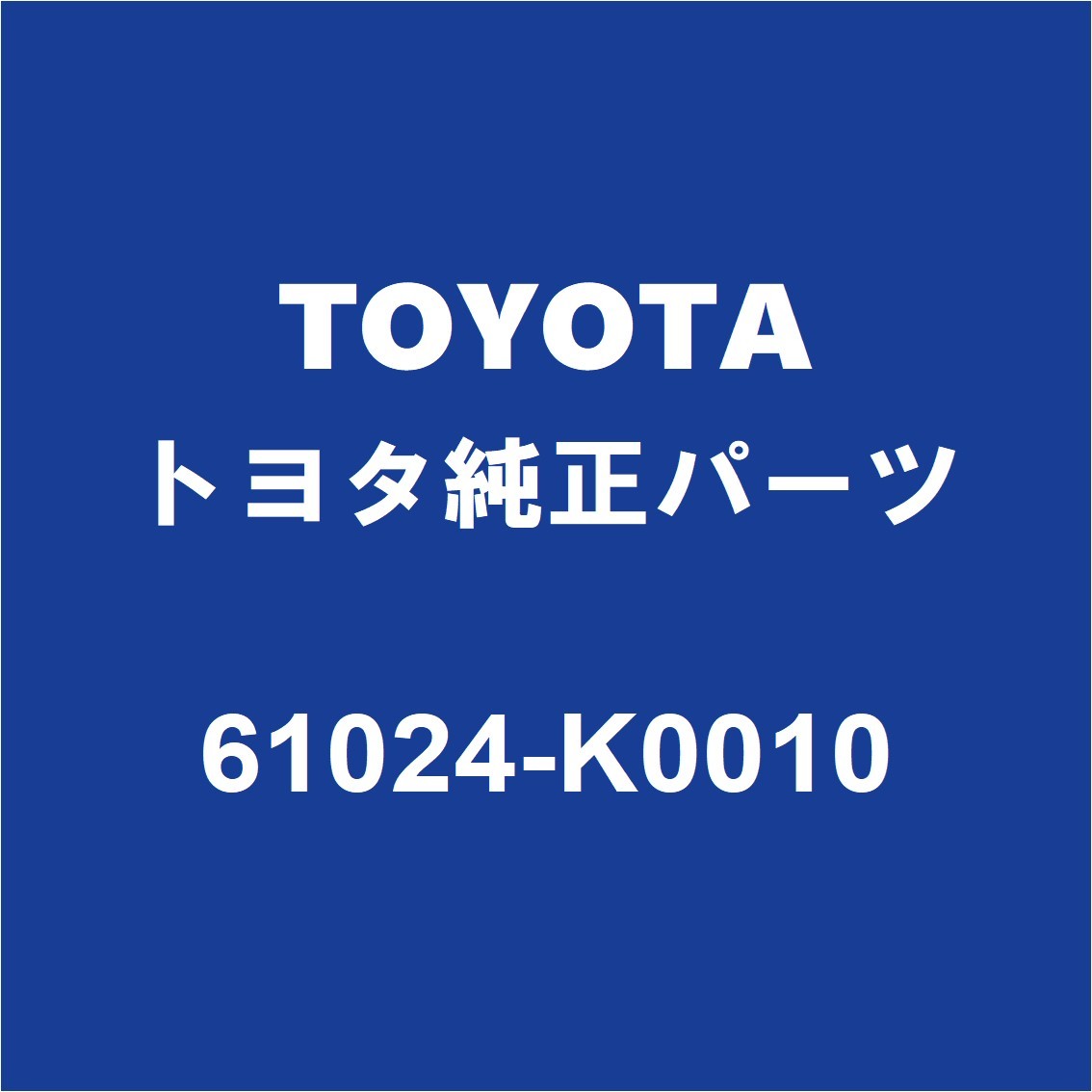 TOYOTA
トヨタ純正パーツ

61024-K0010